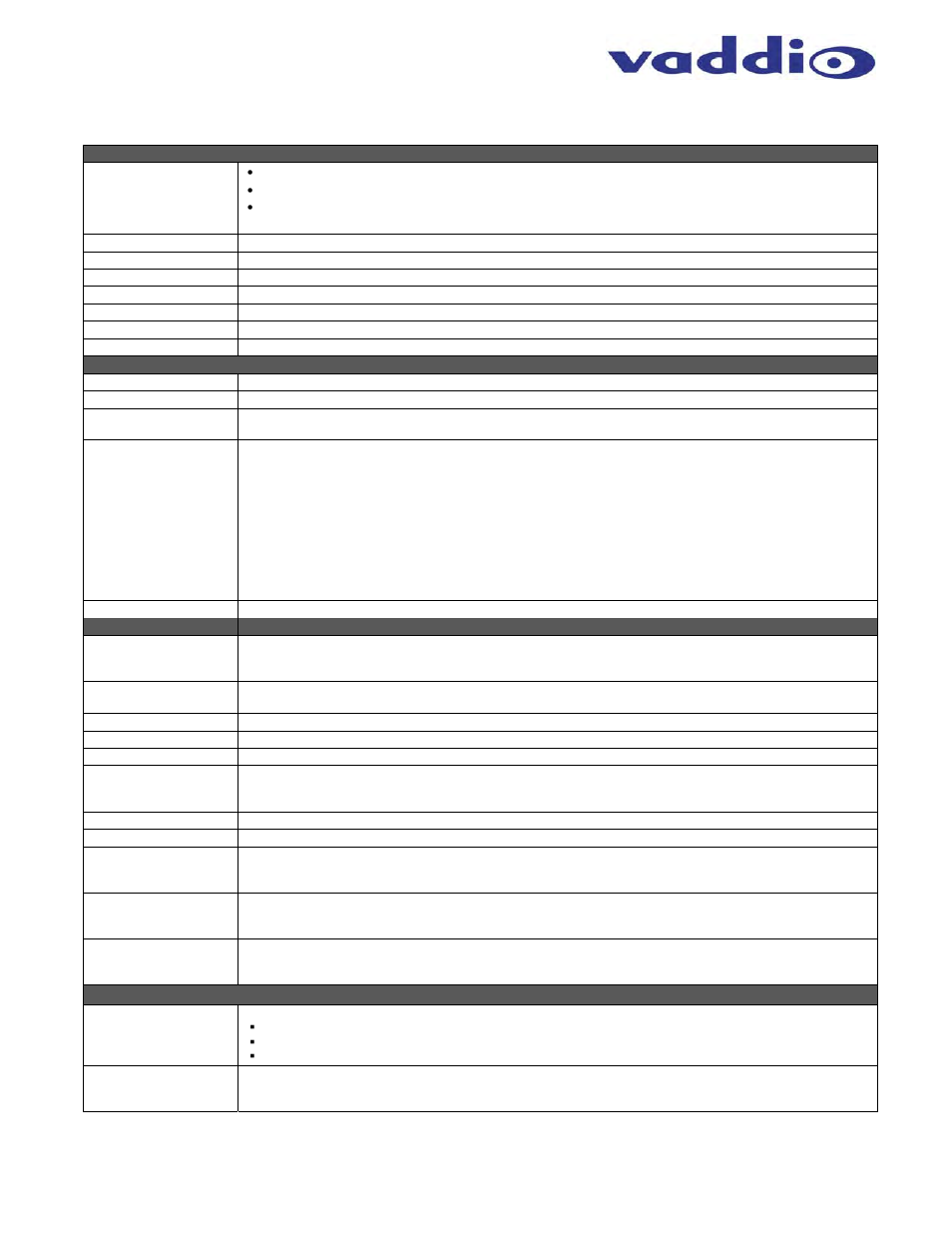 vaddio